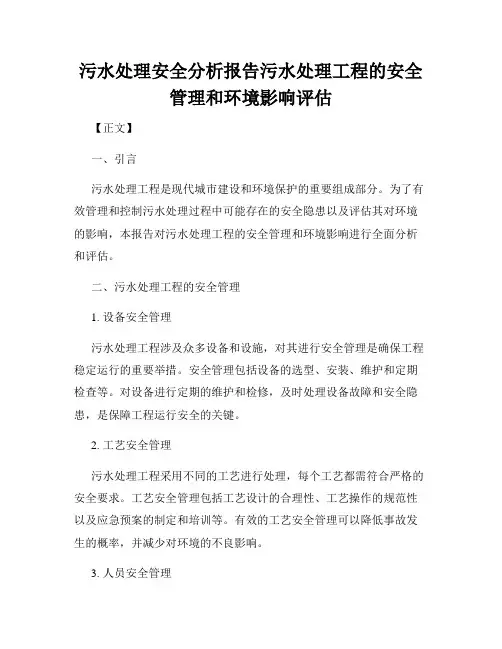 污水处理安全分析报告污水处理工程的安全管理和环境影响评估

【正文】

一、引言

污水处理工程是现代城市建设和环境保护的重要组成部分。为了有效管理和控制污水处理过程中可能存在的安全隐患以及评估其对环境的影响，本报告对污水处理工程的安全管理和环境影响进行全面分析和评估。

二、污水处理工程的安全管理

1. 设备安全管理

污水处理工程涉及众多设备和设施，对其进行安全管理是确保工程稳定运行的重要举措。安全管理包括设备的选型、安装、维护和定期检查等。对设备进行定期的维护和检修，及时处理设备故障和安全隐患，是保障工程运行安全的关键。

2. 工艺安全管理

污水处理工程采用不同的工艺进行处理，每个工艺都需符合严格的安全要求。工艺安全管理包括工艺设计的合理性、工艺操作的规范性以及应急预案的制定和培训等。有效的工艺安全管理可以降低事故发生的概率，并减少对环境的不良影响。

3. 人员安全管理